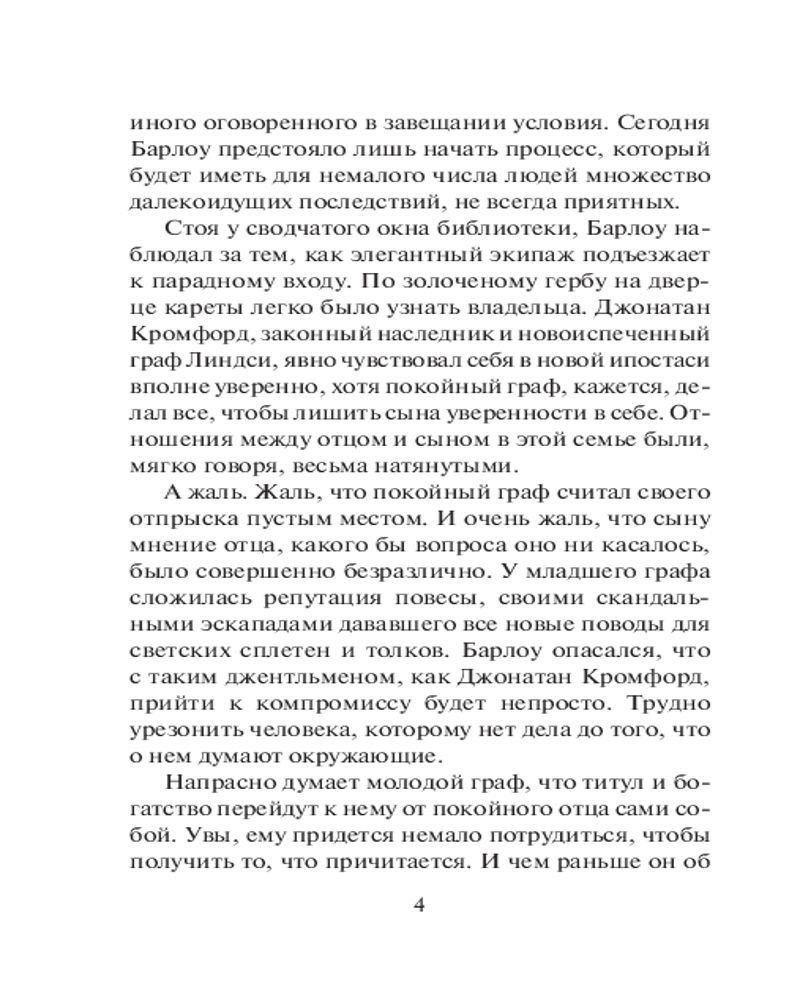 иного оговоренного в завещании условия. Сегодня Барлоу предстояло лишь начать процесс, который будет иметь для немалого числа людей множество далекоидущих последствий, не всегда приятных.

Стоя у сводчатого окна библиотеки, Барлоу наблюдал за тем, как элегантный экипаж подъезжает к парадному входу. По золоченому гербу на дверце кареты легко было узнать владельца. Джонатан Кромфорд, законный наследник и новоиспеченный граф Линдси, явно чувствовал себя в новой ипостаси вполне уверенно, хотя покойный граф, кажется, делал все, чтобы лишить сына уверенности в себе. Отношения между отцом и сыном в этой семье были, мягко говоря, весьма натянутыми.

А жаль. Жаль, что покойный граф считал своего отпрыска пустым местом. И очень жаль, что сыну мнение отца, какого бы вопроса оно ни касалось, было совершенно безразлично. У младшего графа сложилась репутация повесы, своими скандальными эскападами дававшего все новые поводы для светских сплетен и толков. Барлоу опасался, что с таким джентльменом, как Джонатан Кромфорд, прийти к компромиссу будет непросто. Трудно урезонить человека, которому нет дела до того, что о нем думают окружающие.

Напрасно думает молодой граф, что титул и богатство перейдут к нему от покойного отца сами собой. Увы, ему придется немало потрудиться, чтобы получить то, что причитается. И чем раньше он об

4